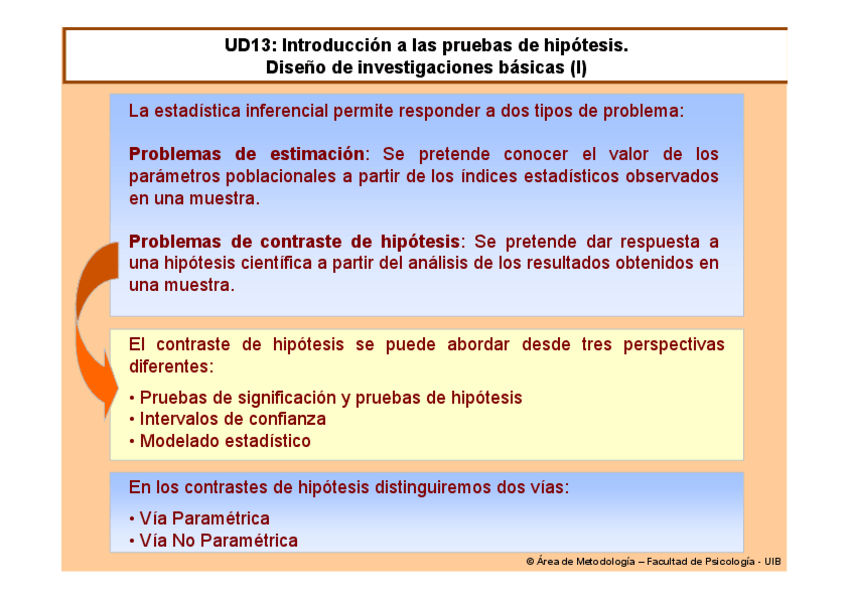 UD13: Introducción a las pruebas de hipótesis.
Diseño de investigaciones básicas (I)

La estadística inferencial permite responder a dos tipos de problema:

Problemas de estimación: Se pretende conocer el valor de los parámetros poblacionales a partir de los índices estadísticos observados en una muestra.

Problemas de contraste de hipótesis: Se pretende dar respuesta a una hipótesis científica a partir del análisis de los resultados obtenidos en una muestra.

El contraste de hipótesis se puede abordar desde tres perspectivas diferentes:

• Pruebas de significación y pruebas de hipótesis
• Intervalos de confianza
• Modelado estadístico

En los contrastes de hipótesis distinguiremos dos vías:

• Vía Paramétrica
• Vía No Paramétrica

© Área de Metodología – Facultad de Psicología - UIB